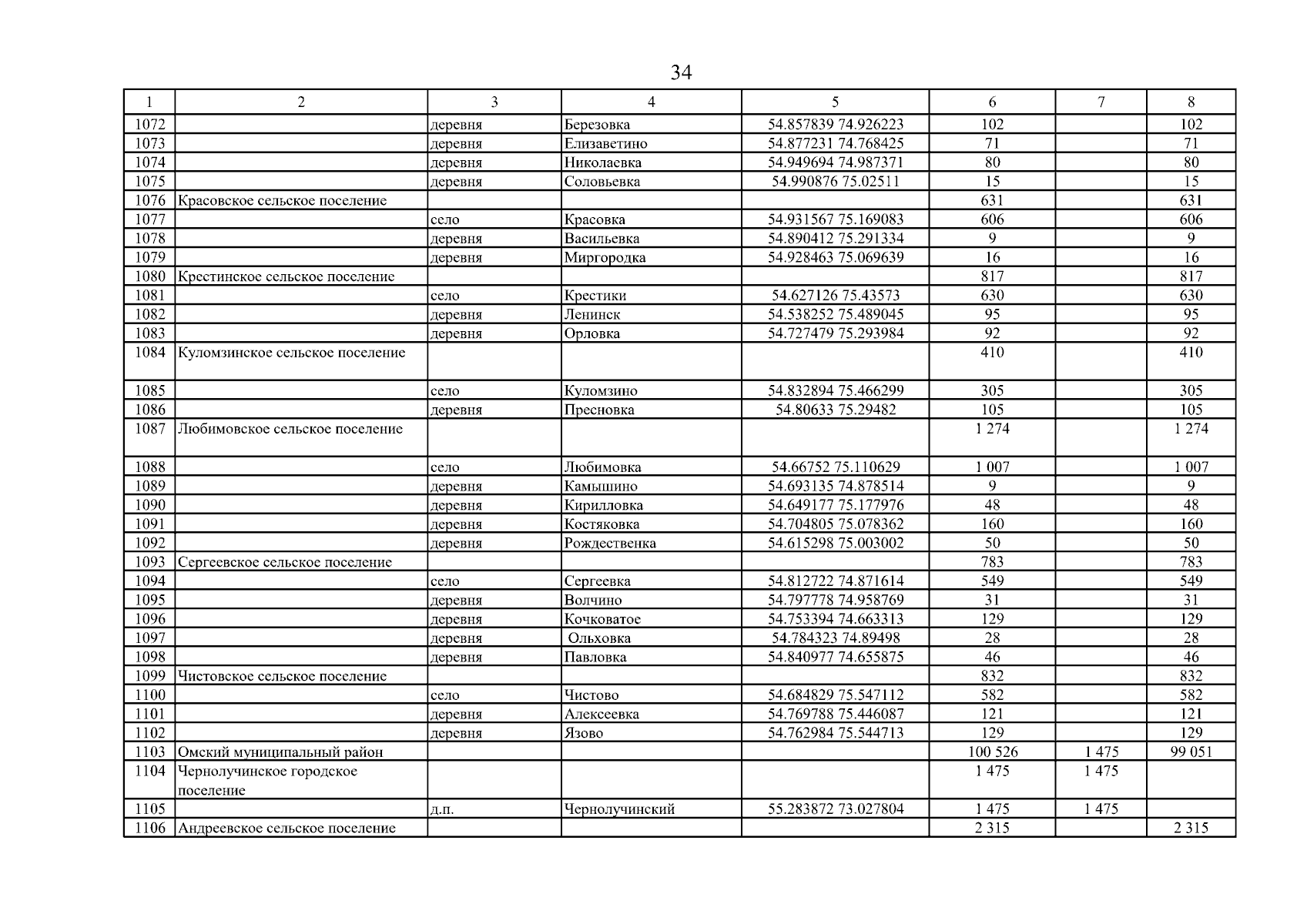 34

| 1 | 2 | 3 | 4 | 5 | 6 | 7 | 8 |
|---|---|---|---|---|---|---|---|
| 1072 | | деревня | Березовка | 54.857839 74.926223 | 102 | | 102 |
| 1073 | | деревня | Елизаветино | 54.877231 74.768425 | 71 | | 71 |
| 1074 | | деревня | Николаевка | 54.949694 74.987371 | 80 | | 80 |
| 1075 | | деревня | Соловьевка | 54.990876 75.02511 | 15 | | 15 |
| 1076 | Красовское сельское поселение | | | | 631 | | 631 |
| 1077 | | село | Красовка | 54.931567 75.169083 | 606 | | 606 |
| 1078 | | деревня | Васильевка | 54.890412 75.291334 | 9 | | 9 |
| 1079 | | деревня | Миргородка | 54.928463 75.069639 | 16 | | 16 |
| 1080 | Крестинское сельское поселение | | | | 817 | | 817 |
| 1081 | | село | Крестики | 54.627126 75.43573 | 630 | | 630 |
| 1082 | | деревня | Ленинск | 54.538252 75.489045 | 95 | | 95 |
| 1083 | | деревня | Орловка | 54.727479 75.293984 | 92 | | 92 |
| 1084 | Куломзинское сельское поселение | | | | 410 | | 410 |
| 1085 | | село | Куломзино | 54.832894 75.466299 | 305 | | 305 |
| 1086 | | деревня | Пресновка | 54.80633 75.29482 | 105 | | 105 |
| 1087 | Любимовское сельское поселение | | | | 1 274 | | 1 274 |
| 1088 | | село | Любимовка | 54.66752 75.110629 | 1 007 | | 1 007 |
| 1089 | | деревня | Камышино | 54.693135 74.878514 | 9 | | 9 |
| 1090 | | деревня | Кирилловка | 54.649177 75.177976 | 48 | | 48 |
| 1091 | | деревня | Костяковка | 54.704805 75.078362 | 160 | | 160 |
| 1092 | | деревня | Рождественка | 54.615298 75.003002 | 50 | | 50 |
| 1093 | Сергеевское сельское поселение | | | | 783 | | 783 |
| 1094 | | село | Сергеевка | 54.812722 74.871614 | 549 | | 549 |
| 1095 | | деревня | Волчино | 54.797778 74.958769 | 31 | | 31 |
| 1096 | | деревня | Кочковатое | 54.753394 74.663313 | 129 | | 129 |
| 1097 | | деревня | Ольховка | 54.784323 74.89498 | 28 | | 28 |
| 1098 | | деревня | Павловка | 54.840977 74.655875 | 46 | | 46 |
| 1099 | Чистовское сельское поселение | | | | 832 | | 832 |
| 1100 | | село | Чистово | 54.684829 75.547112 | 582 | | 582 |
| 1101 | | деревня | Алексеевка | 54.769788 75.446087 | 121 | | 121 |
| 1102 | | деревня | Язово | 54.762984 75.544713 | 129 | | 129 |
| 1103 | Омский муниципальный район | | | | 100 526 | 1 475 | 99 051 |
| 1104 | Чернолучинское городское поселение | | | | 1 475 | 1 475 | |
| 1105 | | д.п. | Чернолучинский | 55.283872 73.027804 | 1 475 | 1 475 | |
| 1106 | Андреевское сельское поселение | | | | 2 315 | | 2 315 |